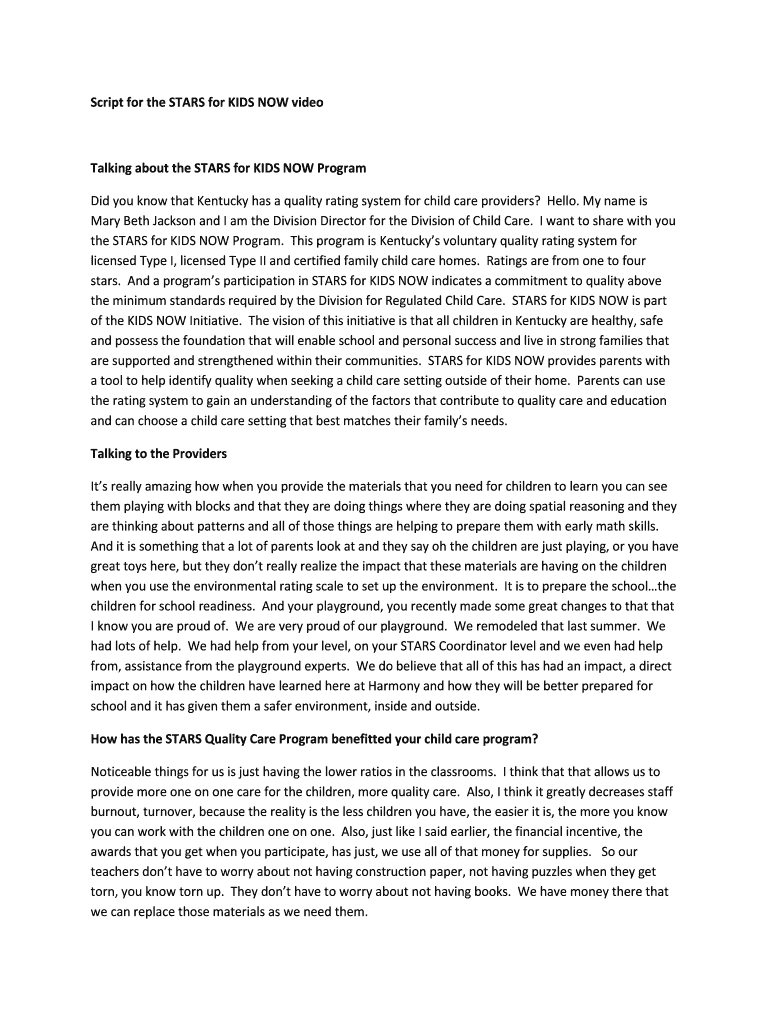 Script for the STARS for KIDS NOW video

Talking about the STARS for KIDS NOW Program

Did you know that Kentucky has a quality rating system for child care providers? Hello. My name is Mary Beth Jackson and I am the Division Director for the Division of Child Care. I want to share with you the STARS for KIDS NOW Program. This program is Kentucky's voluntary quality rating system for licensed Type I, licensed Type II and certified family child care homes. Ratings are from one to four stars. And a program's participation in STARS for KIDS NOW indicates a commitment to quality above the minimum standards required by the Division for Regulated Child Care. STARS for KIDS NOW is part of the KIDS NOW Initiative. The vision of this initiative is that all children in Kentucky are healthy, safe and possess the foundation that will enable school and personal success and live in strong families that are supported and strengthened within their communities. STARS for KIDS NOW provides parents with a tool to help identify quality when seeking a child care setting outside of their home. Parents can use the rating system to gain an understanding of the factors that contribute to quality care and education and can choose a child care setting that best matches their family's needs.

Talking to the Providers

It's really amazing how when you provide the materials that you need for children to learn you can see them playing with blocks and that they are doing things where they are doing spatial reasoning and they are thinking about patterns and all of those things are helping to prepare them with early math skills. And it is something that a lot of parents look at and they say oh the children are just playing, or you have great toys here, but they don't really realize the impact that these materials are having on the children when you use the environmental rating scale to set up the environment. It is to prepare the school…the children for school readiness. And your playground, you recently made some great changes to that that I know you are proud of. We are very proud of our playground. We remodeled that last summer. We had lots of help. We had help from your level, on your STARS Coordinator level and we even had help from, assistance from the playground experts. We do believe that all of this has had an impact, a direct impact on how the children have learned here at Harmony and how they will be better prepared for school and it has given them a safer environment, inside and outside.

How has the STARS Quality Care Program benefitted your child care program?

Noticeable things for us is just having the lower ratios in the classrooms. I think that that allows us to provide more one on one care for the children, more quality care. Also, I think it greatly decreases staff burnout, turnover, because the reality is the less children you have, the easier it is, the more you know you can work with the children one on one. Also, just like I said earlier, the financial incentive, the awards that you get when you participate, has just, we use all of that money for supplies. So our teachers don't have to worry about not having construction paper, not having puzzles when they get torn, you know torn up. They don't have to worry about not having books. We have money there that we can replace those materials as we need them.